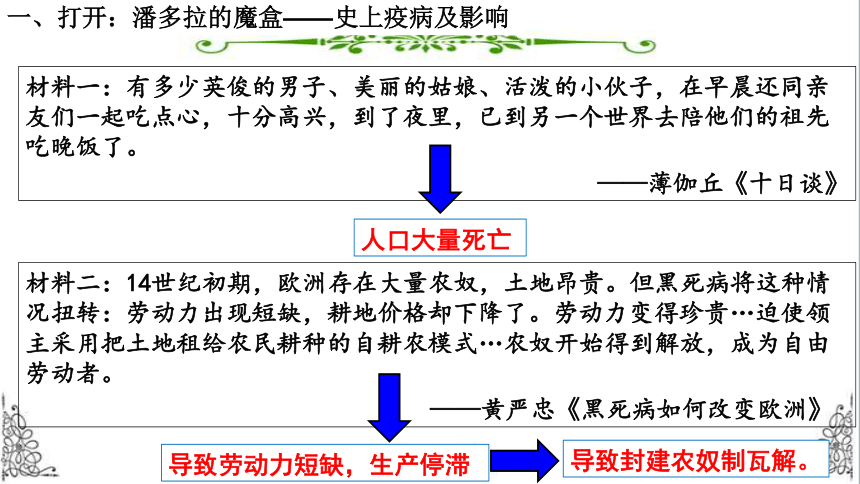 一、打开：潘多拉的魔盒——史上疫病及影响

材料一：有多少英俊的男子、美丽的姑娘、活泼的小伙子，在早晨还同亲友们一起吃点心，十分高兴，到了夜里，已到另一个世界去陪他们的祖先吃晚饭了。

——薄伽丘《十日谈》

人口大量死亡

材料二：14世纪初期，欧洲存在大量农奴，土地昂贵。但黑死病将这种情况扭转：劳动力出现短缺，耕地价格却下降了。劳动力变得珍贵…迫使领主采用把土地租给农民耕种的自耕农模式…农奴开始得到解放，成为自由劳动者。

——黄严忠《黑死病如何改变欧洲》

导致劳动力短缺，生产停滞

导致封建农奴制瓦解。